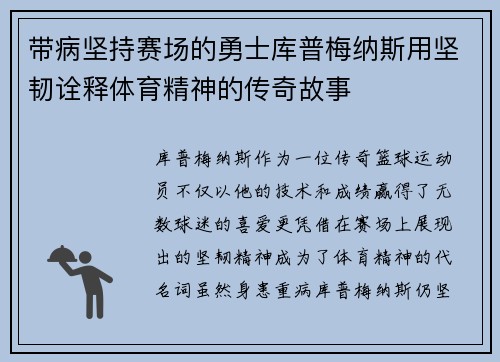 带病坚持赛场的勇士库普梅纳斯用坚韧诠释体育精神的传奇故事

库普梅纳斯作为一位传奇篮球运动员不仅以他的技术和成绩赢得了无数球迷的喜爱更凭借在赛场上展现出的坚韧精神成为了体育精神的代名词虽然身患重病库普梅纳斯仍坚